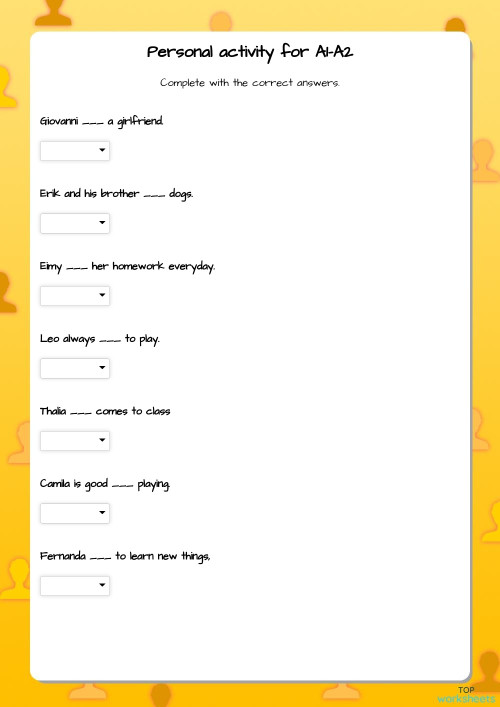 Personal activity for A1-A2

Complete with the correct answers.

Giovanni ___ a girlfriend.

Erik and his brother ___ dogs.

Eimy ___ her homework everyday.

Leo always ___ to play.

Thalia ___ comes to class

Camila is good ___ playing.

Fernanda ___ to learn new things,

TOP worksheets